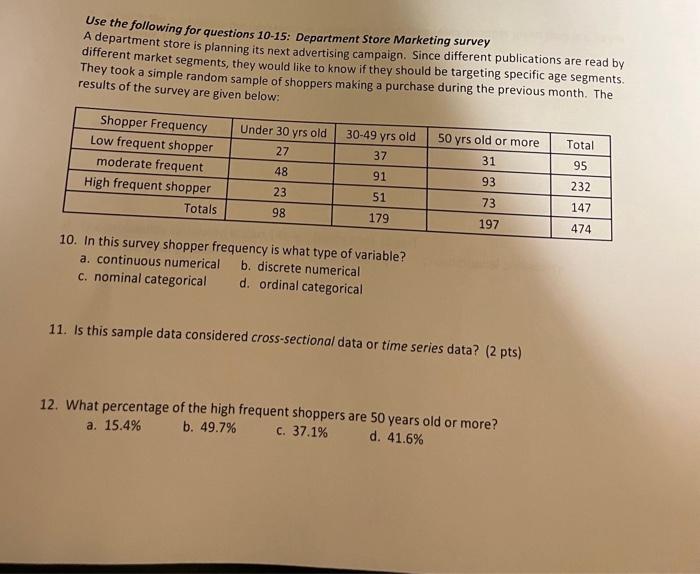 Use the following for questions 10-15: Department Store Marketing survey
A department store is planning its next advertising campaign. Since different publications are read by different market segments, they would like to know if they should be targeting specific age segments. They took a simple random sample of shoppers making a purchase during the previous month. The results of the survey are given below:

| Shopper Frequency | Under 30 yrs old | 30-49 yrs old | 50 yrs old or more | Total |
|---|---|---|---|---|
| Low frequent shopper | 27 | 37 | 31 | 95 |
| moderate frequent | 48 | 91 | 93 | 232 |
| High frequent shopper | 23 | 51 | 73 | 147 |
| Totals | 98 | 179 | 197 | 474 |

10. In this survey shopper frequency is what type of variable?
a. continuous numerical b. discrete numerical
c. nominal categorical d. ordinal categorical

11. Is this sample data considered cross-sectional data or time series data? (2 pts)

12. What percentage of the high frequent shoppers are 50 years old or more?
a. 15.4% b. 49.7% c. 37.1% d. 41.6%